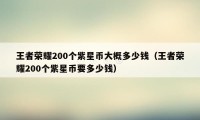 王者荣耀200个紫星币大概多少钱（王者荣耀200个紫星币要多少钱）